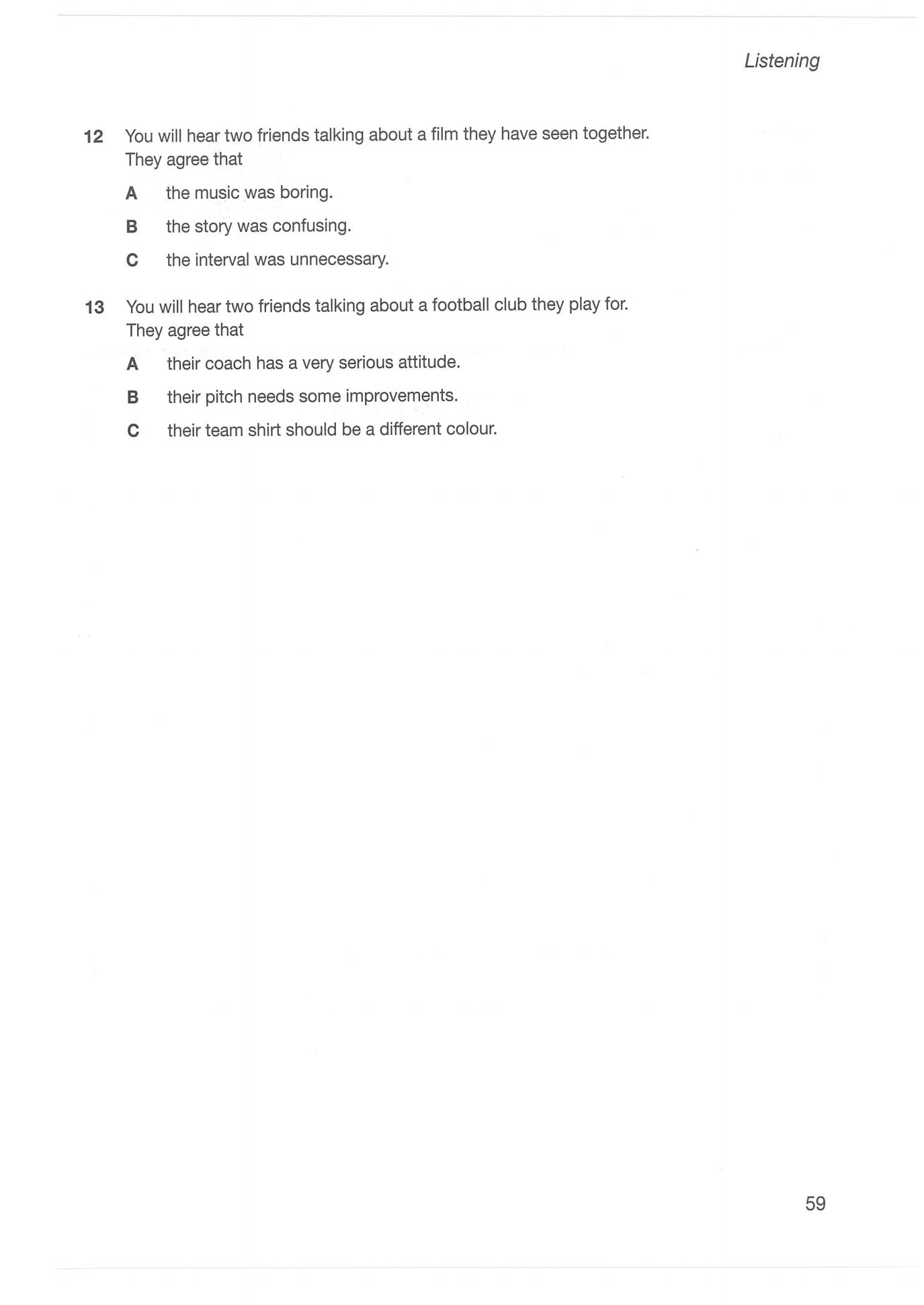 Listening

12 You will hear two friends talking about a film they have seen together. They agree that

A the music was boring.

B the story was confusing.

C the interval was unnecessary.

13 You will hear two friends talking about a football club they play for. They agree that

A their coach has a very serious attitude.

B their pitch needs some improvements.

C their team shirt should be a different colour.

59